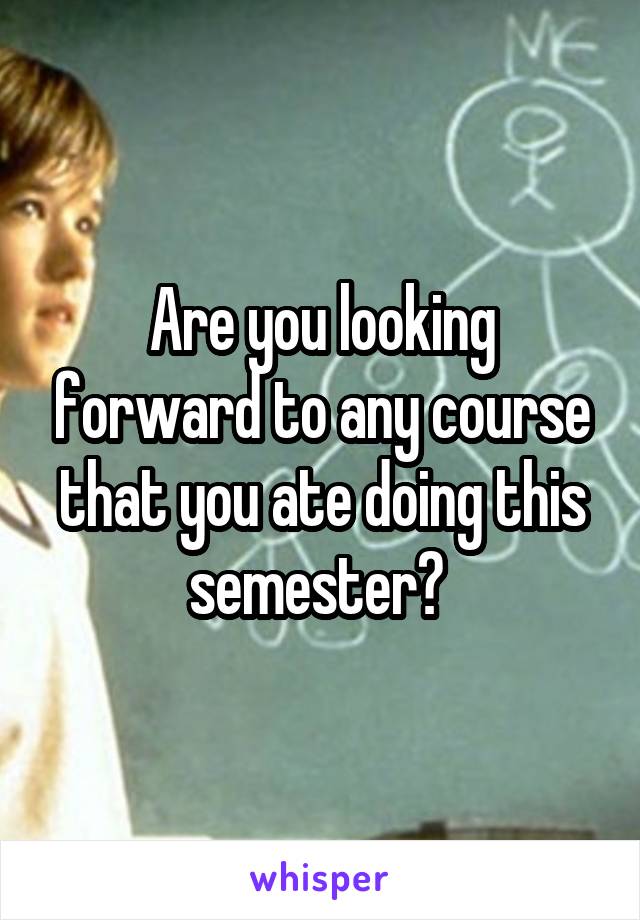 ME

Are you looking forward to any course that you ate doing this semester?

whisper